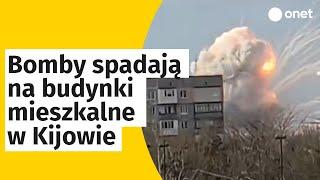 onet

Bomby spadają na budynki mieszkalne w Kijowie